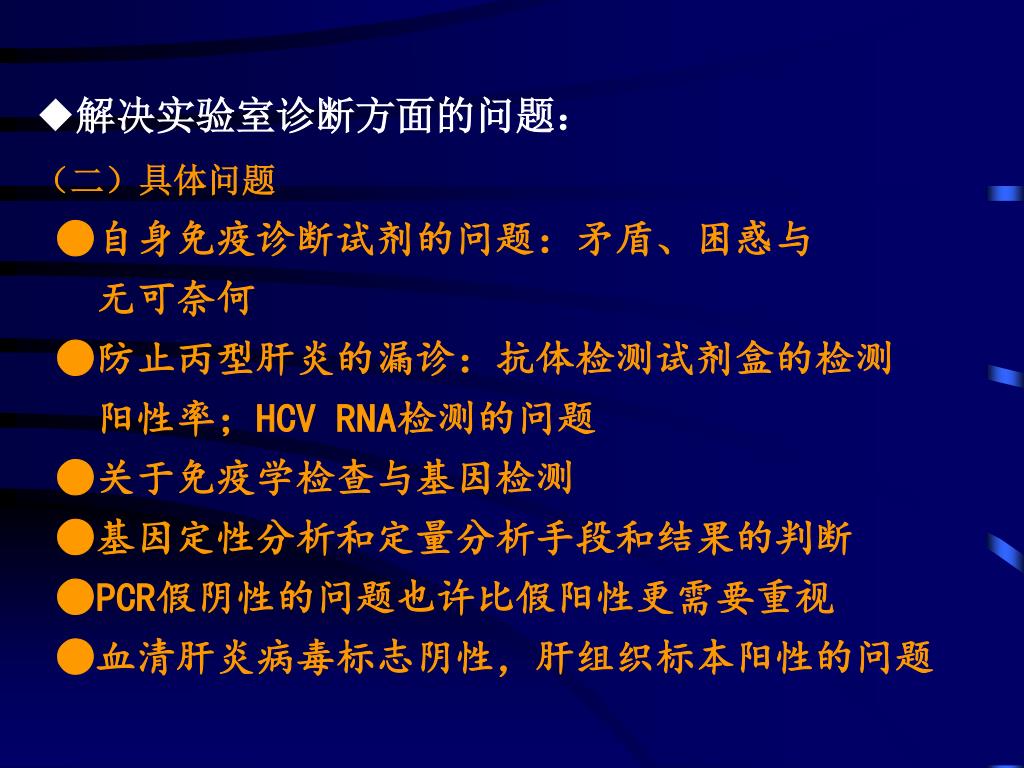 ◆解决实验室诊断方面的问题：

（二）具体问题

●自身免疫诊断试剂的问题：矛盾、困惑与无可奈何

●防止丙型肝炎的漏诊：抗体检测试剂盒的检测阳性率；HCV RNA检测的问题

●关于免疫学检查与基因检测

●基因定性分析和定量分析手段和结果的判断

●PCR假阴性的问题也许比假阳性更需要重视

●血清肝炎病毒标志阴性，肝组织标本阳性的问题